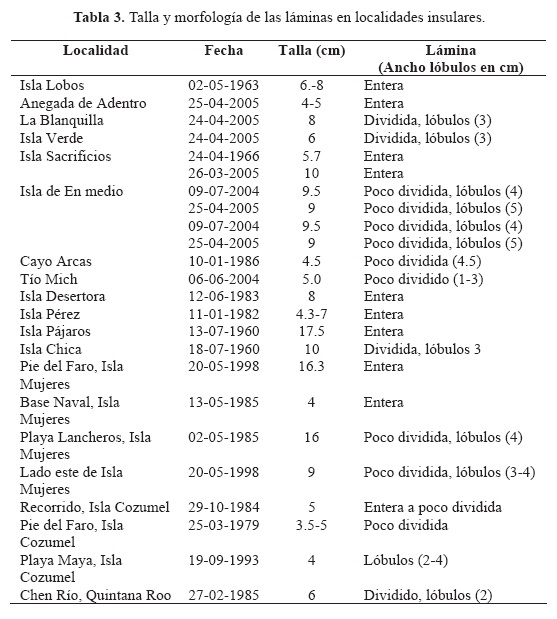 **Tabla 3.** Talla y morfología de las láminas en localidades insulares.

| Localidad | Fecha | Talla (cm) | Lámina (Ancho lóbulos en cm) |
|---|---|---|---|
| Isla Lobos | 02-05-1963 | 6.-8 | Entera |
| Anegada de Adentro | 25-04-2005 | 4-5 | Entera |
| La Blanquilla | 24-04-2005 | 8 | Dividida, lóbulos (3) |
| Isla Verde | 24-04-2005 | 6 | Dividida, lóbulos (3) |
| Isla Sacrificios | 24-04-1966 | 5.7 | Entera |
| | 26-03-2005 | 10 | Entera |
| Isla de En medio | 09-07-2004 | 9.5 | Poco dividida, lóbulos (4) |
| | 25-04-2005 | 9 | Poco dividida, lóbulos (5) |
| | 09-07-2004 | 9.5 | Poco dividida, lóbulos (4) |
| | 25-04-2005 | 9 | Poco dividida, lóbulos (5) |
| Cayo Arcas | 10-01-1986 | 4.5 | Poco dividida (4.5) |
| Tío Mich | 06-06-2004 | 5.0 | Poco dividido (1-3) |
| Isla Desertora | 12-06-1983 | 8 | Entera |
| Isla Pérez | 11-01-1982 | 4.3-7 | Entera |
| Isla Pájaros | 13-07-1960 | 17.5 | Entera |
| Isla Chica | 18-07-1960 | 10 | Dividida, lóbulos 3 |
| Pie del Faro, Isla Mujeres | 20-05-1998 | 16.3 | Entera |
| Base Naval, Isla Mujeres | 13-05-1985 | 4 | Entera |
| Playa Lancheros, Isla Mujeres | 02-05-1985 | 16 | Poco dividida, lóbulos (4) |
| Lado este de Isla Mujeres | 20-05-1998 | 9 | Poco dividida, lóbulos (3-4) |
| Recorrido, Isla Cozumel | 29-10-1984 | 5 | Entera a poco dividida |
| Pie del Faro, Isla Cozumel | 25-03-1979 | 3.5-5 | Poco dividida |
| Playa Maya, Isla Cozumel | 19-09-1993 | 4 | Lóbulos (2-4) |
| Chen Río, Quintana Roo | 27-02-1985 | 6 | Dividido, lóbulos (2) |